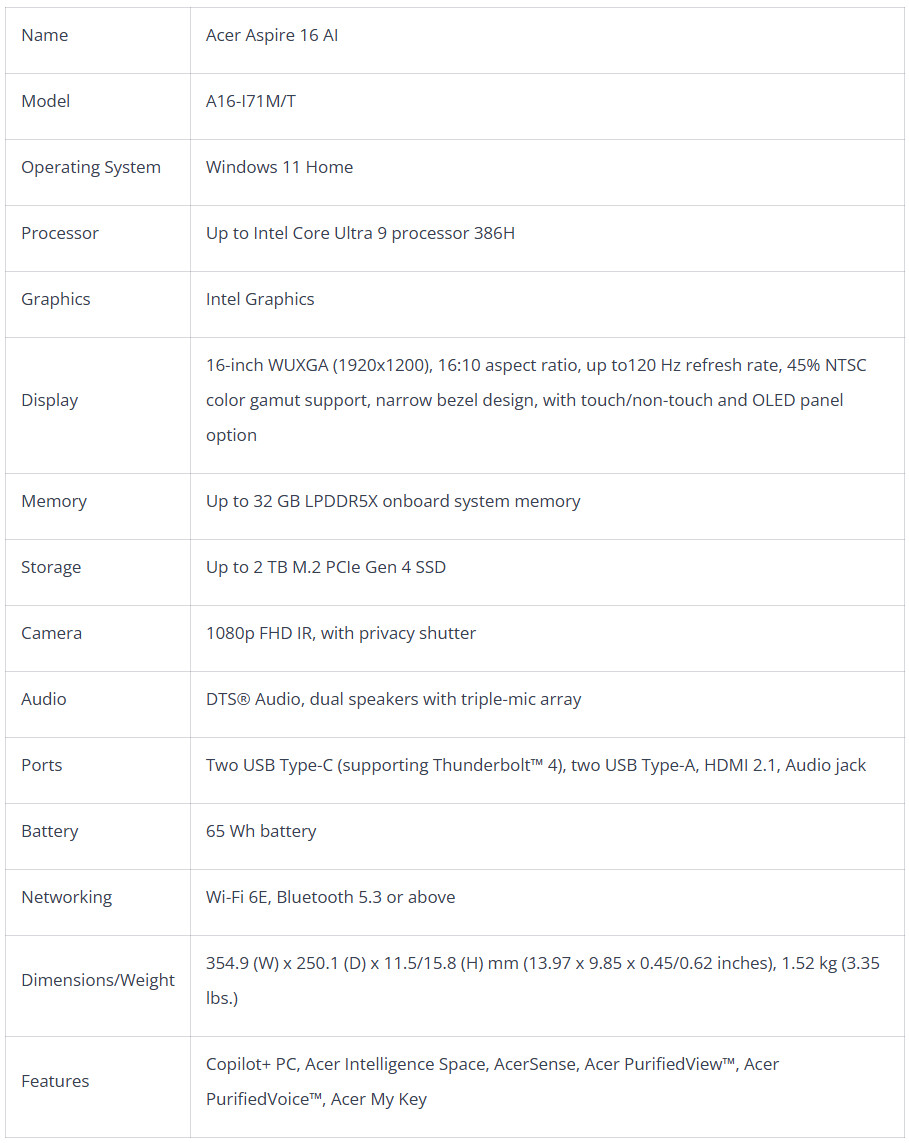 | Name | Acer Aspire 16 AI |
|---|---|
| Model | A16-I71M/T |
| Operating System | Windows 11 Home |
| Processor | Up to Intel Core Ultra 9 processor 386H |
| Graphics | Intel Graphics |
| Display | 16-inch WUXGA (1920x1200), 16:10 aspect ratio, up to120 Hz refresh rate, 45% NTSC color gamut support, narrow bezel design, with touch/non-touch and OLED panel option |
| Memory | Up to 32 GB LPDDR5X onboard system memory |
| Storage | Up to 2 TB M.2 PCIe Gen 4 SSD |
| Camera | 1080p FHD IR, with privacy shutter |
| Audio | DTS® Audio, dual speakers with triple-mic array |
| Ports | Two USB Type-C (supporting Thunderbolt™ 4), two USB Type-A, HDMI 2.1, Audio jack |
| Battery | 65 Wh battery |
| Networking | Wi-Fi 6E, Bluetooth 5.3 or above |
| Dimensions/Weight | 354.9 (W) x 250.1 (D) x 11.5/15.8 (H) mm (13.97 x 9.85 x 0.45/0.62 inches), 1.52 kg (3.35 lbs.) |
| Features | Copilot+ PC, Acer Intelligence Space, AcerSense, Acer PurifiedView™, Acer PurifiedVoice™, Acer My Key |